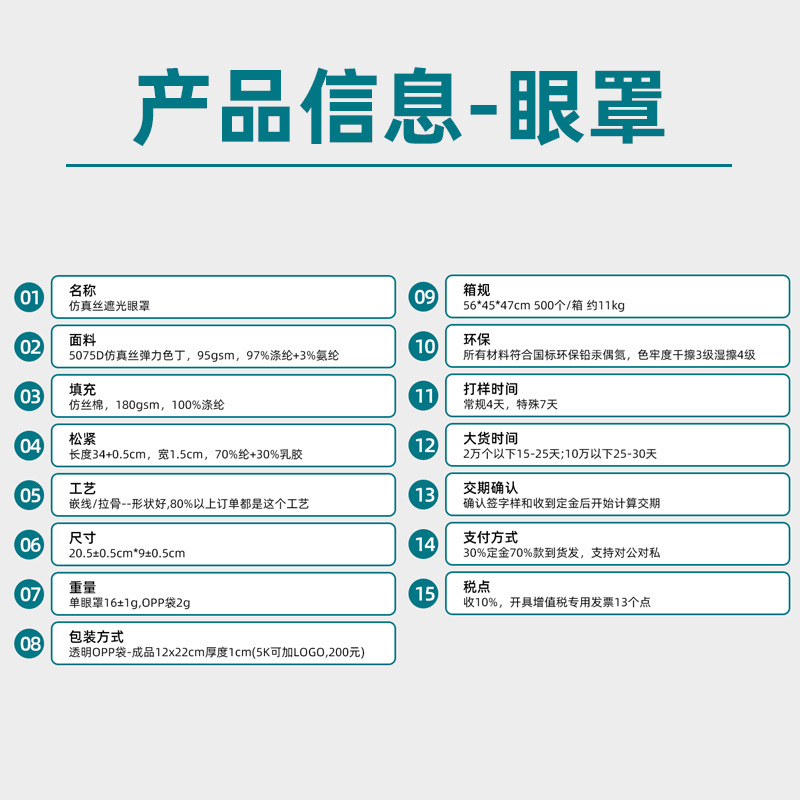 产品信息-眼罩

01
名称
仿真丝遮光眼罩

02
面料
5075D仿真丝弹力色丁，95gsm，97%涤纶+3%氨纶

03
填充
仿丝棉，180gsm，100%涤纶

04
松紧
长度34+0.5cm，宽1.5cm，70%纶+30%乳胶

05
工艺
嵌线/拉骨--形状好,80%以上订单都是这个工艺

06
尺寸
20.5±0.5cm*9±0.5cm

07
重量
单眼罩16±1g,OPP袋2g

08
包装方式
透明OPP袋-成品12x22cm厚度1cm(5K可加LOGO,200元)

09
箱规
56*45*47cm 500个/箱 约11kg

10
环保
所有材料符合国标环保铅汞偶氮，色牢度干擦3级湿擦4级

11
打样时间
常规4天，特殊7天

12
大货时间
2万个以下15-25天;10万以下25-30天

13
交期确认
确认签字样和收到定金后开始计算交期

14
支付方式
30%定金70%款到货发，支持对公对私

15
税点
收10%，开具增值税专用发票13个点